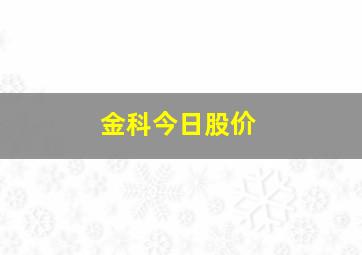 金科今日股价